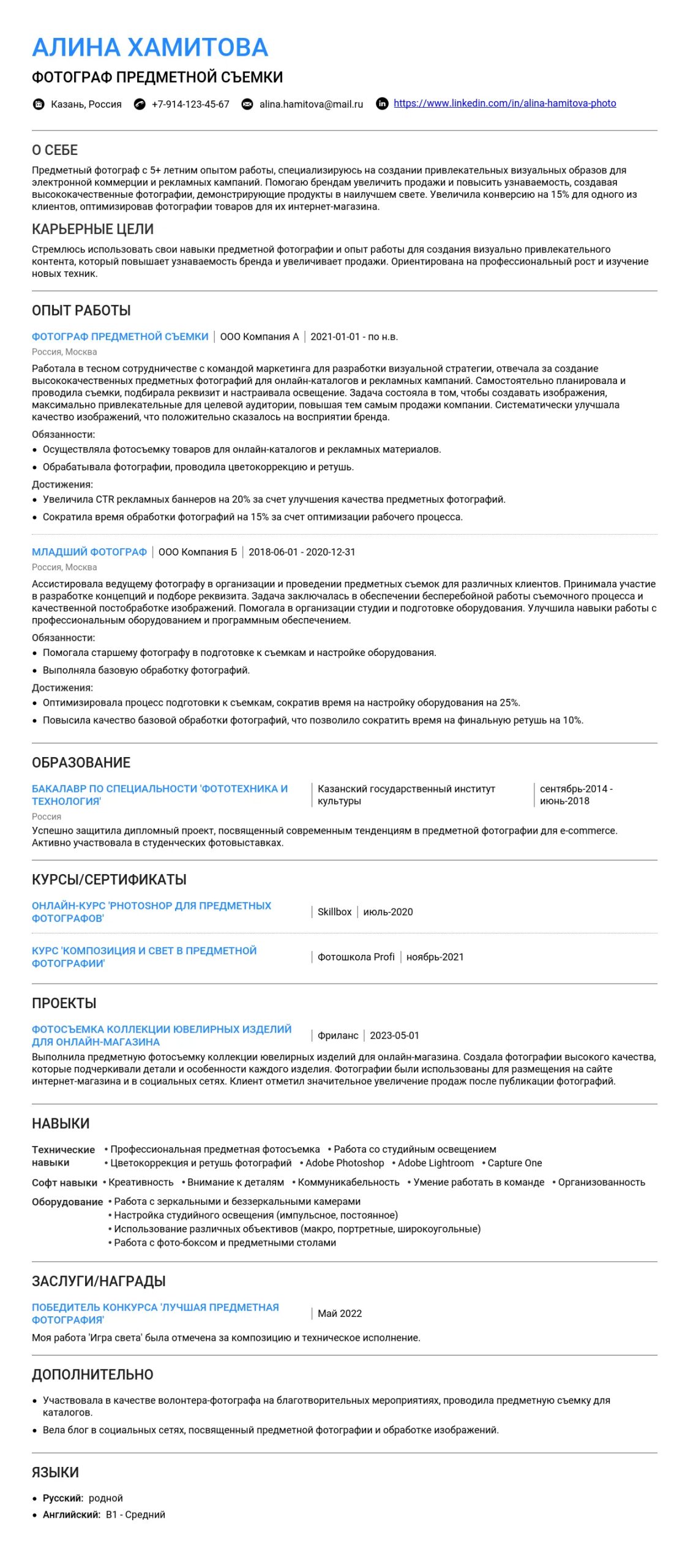 АЛИНА ХАМИТОВА

ФОТОГРАФ ПРЕДМЕТНОЙ СЪЕМКИ

Казань, Россия   +7-914-123-45-67   alina.hamitova@mail.ru   https://www.linkedin.com/in/alina-hamitova-photo

О СЕБЕ

Предметный фотограф с 5+ летним опытом работы, специализируюсь на создании привлекательных визуальных образов для электронной коммерции и рекламных кампаний. Помогаю брендам увеличить продажи и повысить узнаваемость, создавая высококачественные фотографии, демонстрирующие продукты в наилучшем свете. Увеличила конверсию на 15% для одного из клиентов, оптимизировав фотографии товаров для их интернет-магазина.

КАРЬЕРНЫЕ ЦЕЛИ

Стремлюсь использовать свои навыки предметной фотографии и опыт работы для создания визуально привлекательного контента, который повышает узнаваемость бренда и увеличивает продажи. Ориентирована на профессиональный рост и изучение новых техник.

ОПЫТ РАБОТЫ

ФОТОГРАФ ПРЕДМЕТНОЙ СЪЕМКИ | ООО Компания А | 2021-01-01 - по н.в.

Россия, Москва

Работала в тесном сотрудничестве с командой маркетинга для разработки визуальной стратегии, отвечала за создание высококачественных предметных фотографий для онлайн-каталогов и рекламных кампаний. Самостоятельно планировала и проводила съемки, подбирала реквизит и настраивала освещение. Задача состояла в том, чтобы создавать изображения, максимально привлекательные для целевой аудитории, повышая тем самым продажи компании. Систематически улучшала качество изображений, что положительно сказалось на восприятии бренда.

Обязанности:
• Осуществляла фотосъемку товаров для онлайн-каталогов и рекламных материалов.
• Обрабатывала фотографии, проводила цветокоррекцию и ретушь.

Достижения:
• Увеличила CTR рекламных баннеров на 20% за счет улучшения качества предметных фотографий.
• Сократила время обработки фотографий на 15% за счет оптимизации рабочего процесса.

МЛАДШИЙ ФОТОГРАФ | ООО Компания Б | 2018-06-01 - 2020-12-31

Россия, Москва

Ассистировала ведущему фотографу в организации и проведении предметных съемок для различных клиентов. Принимала участие в разработке концепций и подборе реквизита. Задача заключалась в обеспечении бесперебойной работы съемочного процесса и качественной постобработке изображений. Помогала в организации студии и подготовке оборудования. Улучшила навыки работы с профессиональным оборудованием и программным обеспечением.

Обязанности:
• Помогала старшему фотографу в подготовке к съемкам и настройке оборудования.
• Выполняла базовую обработку фотографий.

Достижения:
• Оптимизировала процесс подготовки к съемкам, сократив время на настройку оборудования на 25%.
• Повысила качество базовой обработки фотографий, что позволило сократить время на финальную ретушь на 10%.

ОБРАЗОВАНИЕ

БАКАЛАВР ПО СПЕЦИАЛЬНОСТИ 'ФОТОТЕХНИКА И ТЕХНОЛОГИЯ' | Казанский государственный институт культуры | сентябрь-2014 - июнь-2018

Россия

Успешно защитила дипломный проект, посвященный современным тенденциям в предметной фотографии для e-commerce. Активно участвовала в студенческих фотовыставках.

КУРСЫ/СЕРТИФИКАТЫ

ОНЛАЙН-КУРС 'PHOTOSHOP ДЛЯ ПРЕДМЕТНЫХ ФОТОГРАФОВ' | Skillbox | июль-2020

КУРС 'КОМПОЗИЦИЯ И СВЕТ В ПРЕДМЕТНОЙ ФОТОГРАФИИ' | Фотошкола Profi | ноябрь-2021

ПРОЕКТЫ

ФОТОСЪЕМКА КОЛЛЕКЦИИ ЮВЕЛИРНЫХ ИЗДЕЛИЙ ДЛЯ ОНЛАЙН-МАГАЗИНА | Фриланс | 2023-05-01

Выполнила предметную фотосъемку коллекции ювелирных изделий для онлайн-магазина. Создала фотографии высокого качества, которые подчеркивали детали и особенности каждого изделия. Фотографии были использованы для размещения на сайте интернет-магазина и в социальных сетях. Клиент отметил значительное увеличение продаж после публикации фотографий.

НАВЫКИ

Технические навыки • Профессиональная предметная фотосъемка • Работа со студийным освещением • Цветокоррекция и ретушь фотографий • Adobe Photoshop • Adobe Lightroom • Capture One

Софт навыки • Креативность • Внимание к деталям • Коммуникабельность • Умение работать в команде • Организованность

Оборудование • Работа с зеркальными и беззеркальными камерами
• Настройка студийного освещения (импульсное, постоянное)
• Использование различных объективов (макро, портретные, широкоугольные)
• Работа с фото-боксом и предметными столами

ЗАСЛУГИ/НАГРАДЫ

ПОБЕДИТЕЛЬ КОНКУРСА 'ЛУЧШАЯ ПРЕДМЕТНАЯ ФОТОГРАФИЯ' | Май 2022

Моя работа 'Игра света' была отмечена за композицию и техническое исполнение.

ДОПОЛНИТЕЛЬНО

• Участвовала в качестве волонтера-фотографа на благотворительных мероприятиях, проводила предметную съемку для каталогов.
• Вела блог в социальных сетях, посвященный предметной фотографии и обработке изображений.

ЯЗЫКИ

• Русский: родной
• Английский: B1 - Средний